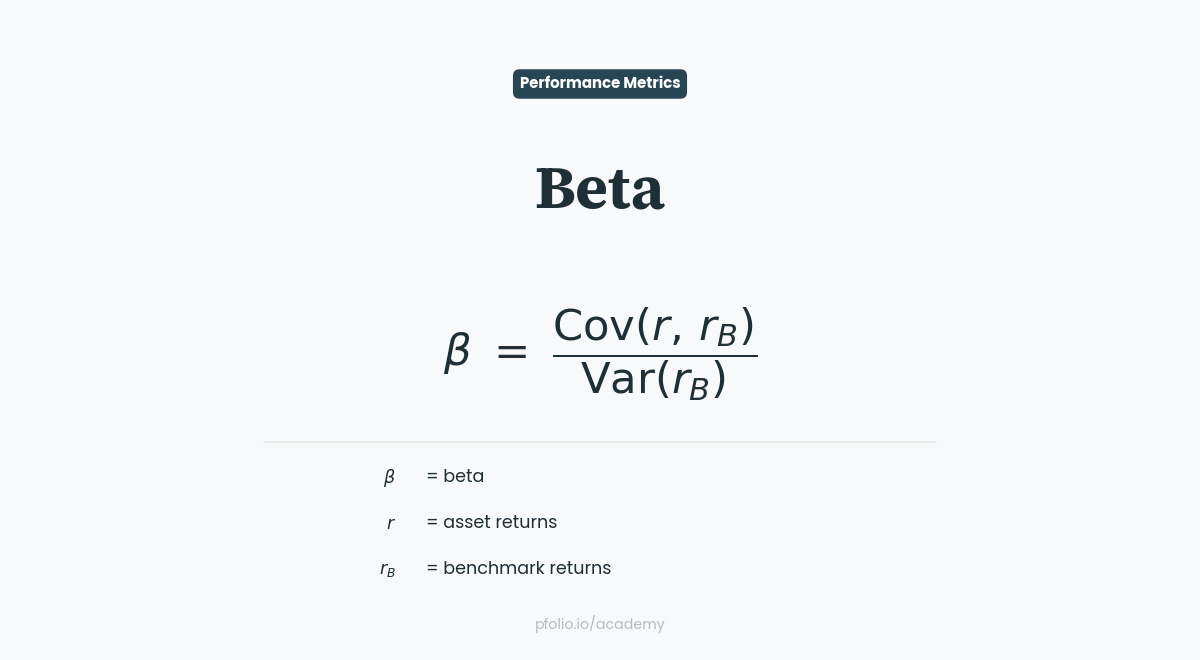 Performance Metrics

Beta

$\beta = \frac{\text{Cov}(r, r_B)}{\text{Var}(r_B)}$

$\beta$ = beta

$r$ = asset returns

$r_B$ = benchmark returns

pfolio.io/academy